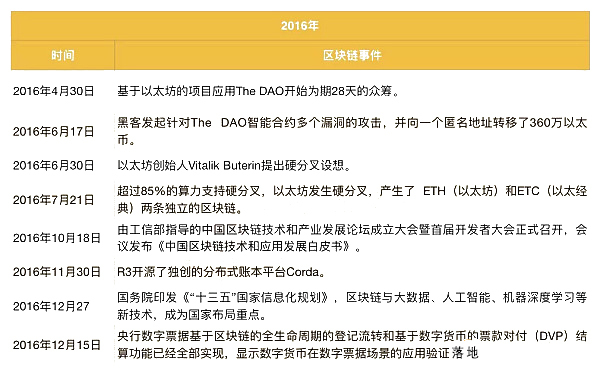 | 2016年 | |
|---|---|
| 时间 | 区块链事件 |
| 2016年4月30日 | 基于以太坊的项目应用The DAO开始为期28天的众筹。 |
| 2016年6月17日 | 黑客发起针对The DAO智能合约多个漏洞的攻击，并向一个匿名地址转移了360万以太币。 |
| 2016年6月30日 | 以太坊创始人Vitalik Buterin提出硬分叉设想。 |
| 2016年7月21日 | 超过85%的算力支持硬分叉，以太坊发生硬分叉，产生了 ETH（以太坊）和ETC（以太经典）两条独立的区块链。 |
| 2016年10月18日 | 由工信部指导的中国区块链技术和产业发展论坛成立大会暨首届开发者大会正式召开，会议发布《中国区块链技术和应用发展白皮书》。 |
| 2016年11月30日 | R3开源了独创的分布式账本平台Corda。 |
| 2016年12月27 | 国务院印发《“十三五”国家信息化规划》，区块链与大数据、人工智能、机器深度学习等新技术，成为国家布局重点。 |
| 2016年12月15日 | 央行数字票据基于区块链的全生命周期的登记流转和基于数字货币的票款对付（DVP）结算功能已经全部实现，显示数字货币在数字票据场景的应用验证落地 |